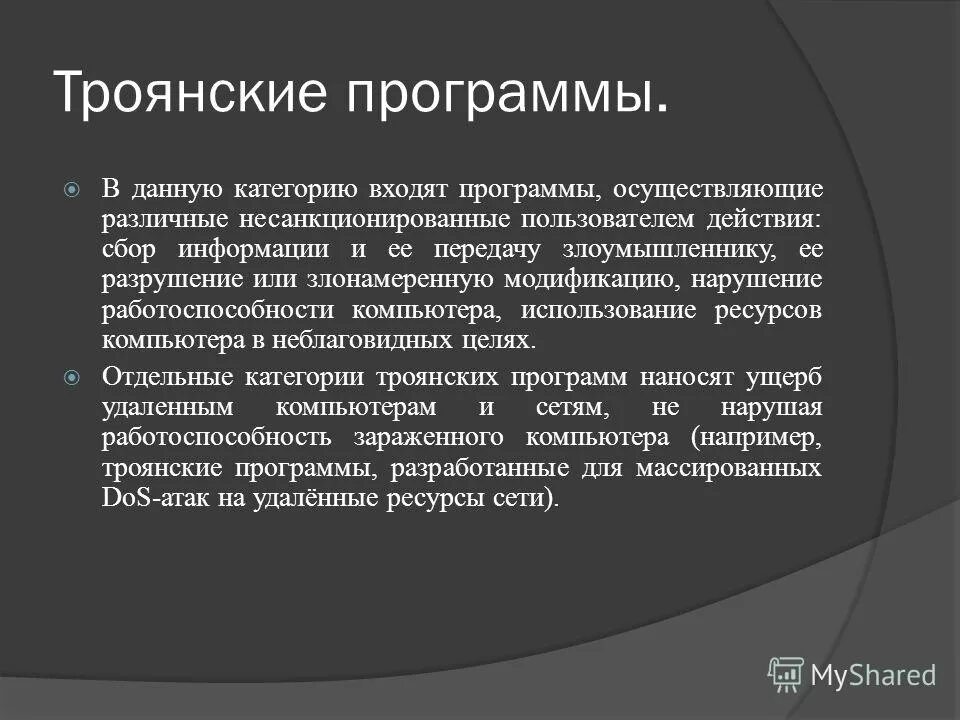 Троянские программы.

В данную категорию входят программы, осуществляющие различные несанкционированные пользователем действия: сбор информации и ее передачу злоумышленнику, ее разрушение или злонамеренную модификацию, нарушение работоспособности компьютера, использование ресурсов компьютера в неблаговидных целях.

Отдельные категории троянских программ наносят ущерб удаленным компьютерам и сетям, не нарушая работоспособность зараженного компьютера (например, троянские программы, разработанные для массированных DoS-атак на удалённые ресурсы сети).

MyShared